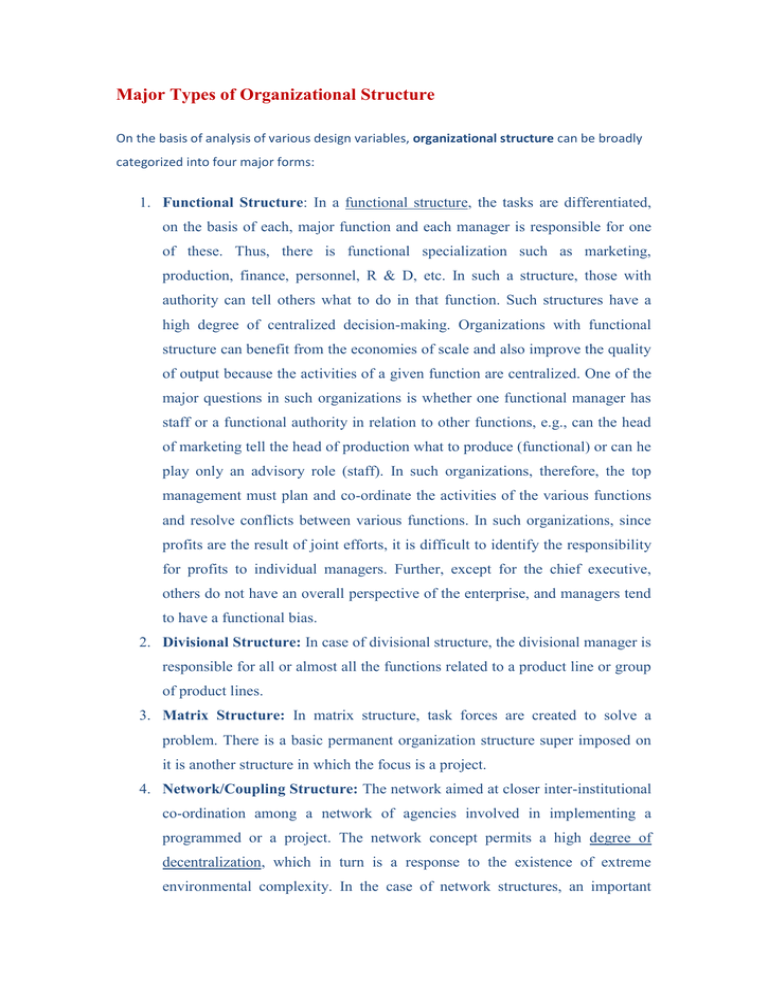 Major Types of Organizational Structure

On the basis of analysis of various design variables, organizational structure can be broadly categorized into four major forms:

1. Functional Structure: In a functional structure, the tasks are differentiated, on the basis of each, major function and each manager is responsible for one of these. Thus, there is functional specialization such as marketing, production, finance, personnel, R & D, etc. In such a structure, those with authority can tell others what to do in that function. Such structures have a high degree of centralized decision-making. Organizations with functional structure can benefit from the economies of scale and also improve the quality of output because the activities of a given function are centralized. One of the major questions in such organizations is whether one functional manager has staff or a functional authority in relation to other functions, e.g., can the head of marketing tell the head of production what to produce (functional) or can he play only an advisory role (staff). In such organizations, therefore, the top management must plan and co-ordinate the activities of the various functions and resolve conflicts between various functions. In such organizations, since profits are the result of joint efforts, it is difficult to identify the responsibility for profits to individual managers. Further, except for the chief executive, others do not have an overall perspective of the enterprise, and managers tend to have a functional bias.

2. Divisional Structure: In case of divisional structure, the divisional manager is responsible for all or almost all the functions related to a product line or group of product lines.

3. Matrix Structure: In matrix structure, task forces are created to solve a problem. There is a basic permanent organization structure super imposed on it is another structure in which the focus is a project.

4. Network/Coupling Structure: The network aimed at closer inter-institutional co-ordination among a network of agencies involved in implementing a programmed or a project. The network concept permits a high degree of decentralization, which in turn is a response to the existence of extreme environmental complexity. In the case of network structures, an important